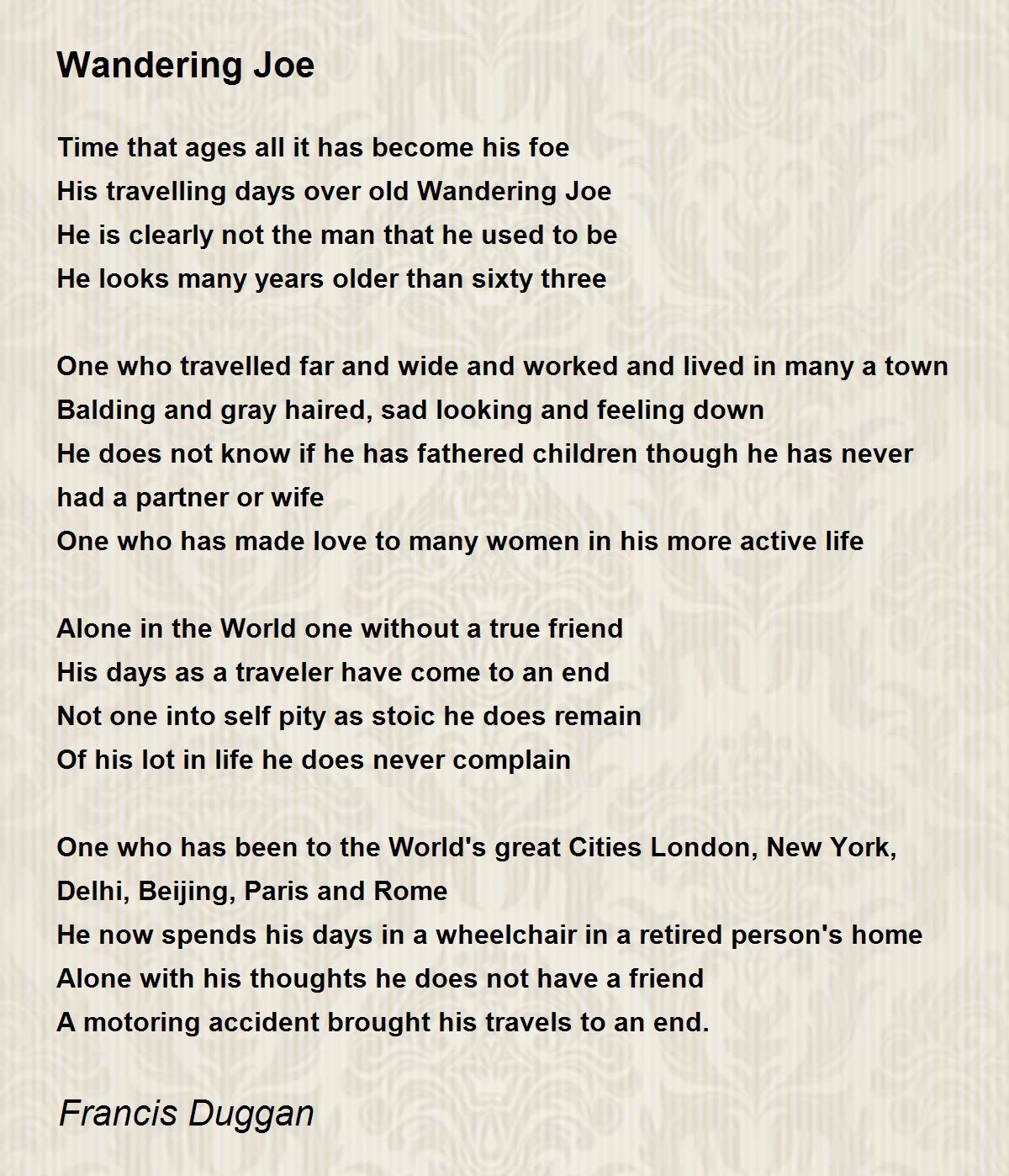 Wandering Joe

Time that ages all it has become his foe
His travelling days over old Wandering Joe
He is clearly not the man that he used to be
He looks many years older than sixty three

One who travelled far and wide and worked and lived in many a town
Balding and gray haired, sad looking and feeling down
He does not know if he has fathered children though he has never had a partner or wife
One who has made love to many women in his more active life

Alone in the World one without a true friend
His days as a traveler have come to an end
Not one into self pity as stoic he does remain
Of his lot in life he does never complain

One who has been to the World's great Cities London, New York, Delhi, Beijing, Paris and Rome
He now spends his days in a wheelchair in a retired person's home
Alone with his thoughts he does not have a friend
A motoring accident brought his travels to an end.

Francis Duggan